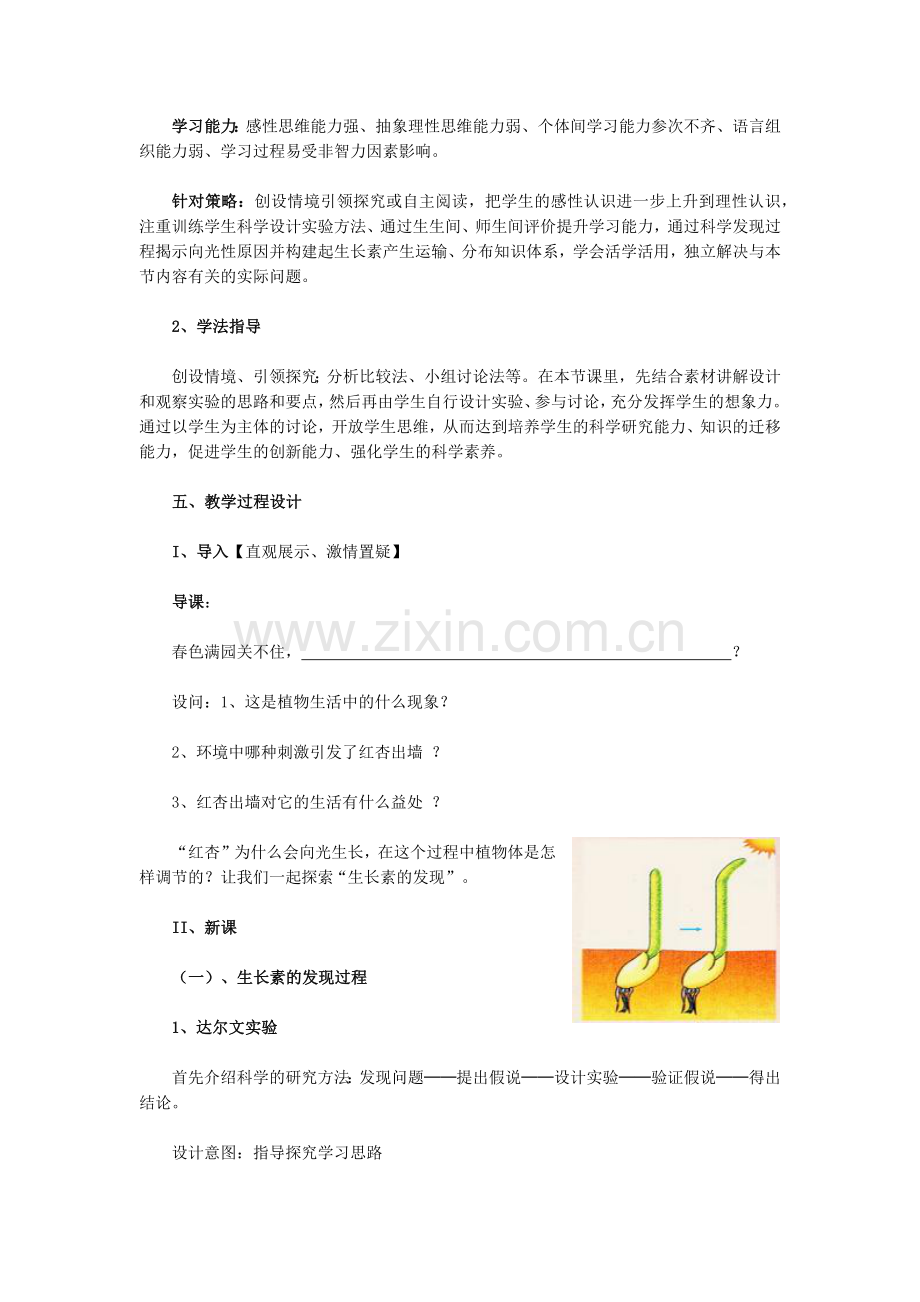 学习能力:感性思维能力强、抽象理性思维能力弱、个体间学习能力参次不齐、语言组织能力弱、学习过程易受非智力因素影响。

针对策略:创设情境引领探究或自主阅读，把学生的感性认识进一步上升到理性认识，注重训练学生科学设计实验方法、通过生生间、师生间评价提升学习能力，通过科学发现过程揭示向光性原因并构建起生长素产生运输、分布知识体系，学会活学活用，独立解决与本节内容有关的实际问题。

2、学法指导

创设情境、引领探究;分析比较法、小组讨论法等。在本节课里，先结合素材讲解设计和观察实验的思路和要点，然后再由学生自行设计实验、参与讨论，充分发挥学生的想象力。通过以学生为主体的讨论，开放学生思维，从而达到培养学生的科学研究能力、知识的迁移能力，促进学生的创新能力、强化学生的科学素养。

五、教学过程设计

I、导入【直观展示、激情置疑】

导课:

春色满园关不住，____?

设问:1、这是植物生活中的什么现象?

2、环境中哪种刺激引发了红杏出墙?

3、红杏出墙对它的生活有什么益处?

“红杏”为什么会向光生长，在这个过程中植物体是怎样调节的?让我们一起探索“生长素的发现”。

II、新课

(一)、生长素的发现过程

1、达尔文实验

首先介绍科学的研究方法:发现问题——提出假说——设计实验——验证假说——得出结论。

设计意图:指导探究学习思路

www.zixin.com.cn